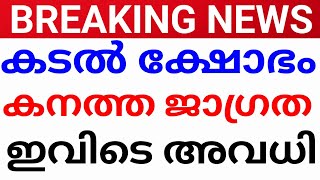 BREAKING NEWS

കടൽ ക്ഷോഭം

കനത്ത ജാഗ്രത

ഇവിടെ അവധി